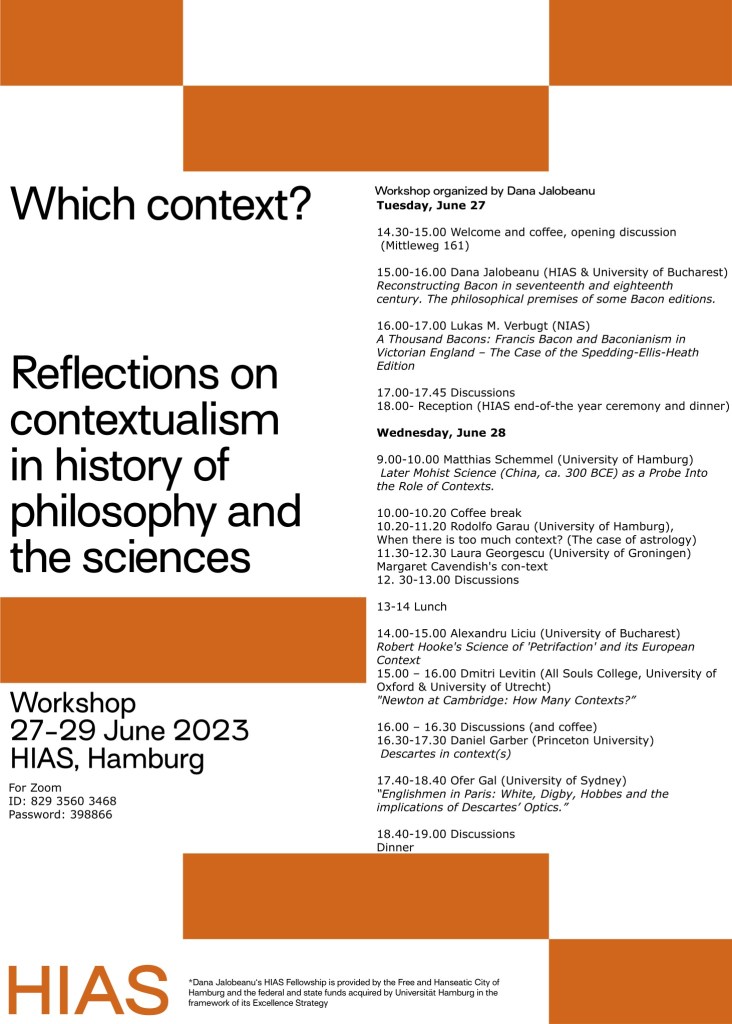 Which context?

Reflections on contextualism in history of philosophy and the sciences

Workshop
27-29 June 2023
HIAS, Hamburg

For Zoom
ID: 829 3560 3468
Password: 398866

Workshop organized by Dana Jalobeanu
Tuesday, June 27

14.30-15.00 Welcome and coffee, opening discussion (Mittleweg 161)

15.00-16.00 Dana Jalobeanu (HIAS & University of Bucharest)
Reconstructing Bacon in seventeenth and eighteenth century. The philosophical premises of some Bacon editions.

16.00-17.00 Lukas M. Verbugt (NIAS)
A Thousand Bacons: Francis Bacon and Baconianism in Victorian England – The Case of the Spedding-Ellis-Heath Edition

17.00-17.45 Discussions
18.00- Reception (HIAS end-of-the year ceremony and dinner)

Wednesday, June 28

9.00-10.00 Matthias Schemmel (University of Hamburg)
Later Mohist Science (China, ca. 300 BCE) as a Probe Into the Role of Contexts.

10.00-10.20 Coffee break
10.20-11.20 Rodolfo Garau (University of Hamburg), When there is too much context? (The case of astrology)
11.30-12.30 Laura Georgescu (University of Groningen) Margaret Cavendish's con-text
12. 30-13.00 Discussions

13-14 Lunch

14.00-15.00 Alexandru Liciu (University of Bucharest)
Robert Hooke's Science of 'Petrifaction' and its European Context
15.00 – 16.00 Dmitri Levitin (All Souls College, University of Oxford & University of Utrecht)
"Newton at Cambridge: How Many Contexts?"

16.00 – 16.30 Discussions (and coffee)
16.30-17.30 Daniel Garber (Princeton University)
Descartes in context(s)

17.40-18.40 Ofer Gal (University of Sydney)
"Englishmen in Paris: White, Digby, Hobbes and the implications of Descartes' Optics."

18.40-19.00 Discussions
Dinner

HIAS

*Dana Jalobeanu's HIAS Fellowship is provided by the Free and Hanseatic City of Hamburg and the federal and state funds acquired by Universität Hamburg in the framework of its Excellence Strategy